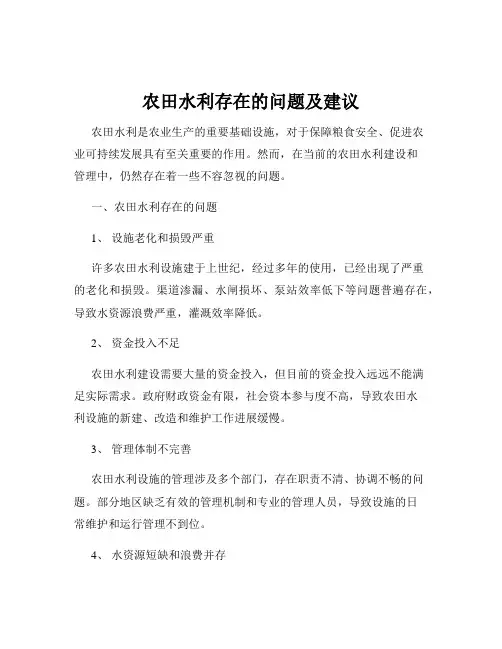 农田水利存在的问题及建议

农田水利是农业生产的重要基础设施，对于保障粮食安全、促进农业可持续发展具有至关重要的作用。然而，在当前的农田水利建设和管理中，仍然存在着一些不容忽视的问题。

一、农田水利存在的问题

1、 设施老化和损毁严重

许多农田水利设施建于上世纪，经过多年的使用，已经出现了严重的老化和损毁。渠道渗漏、水闸损坏、泵站效率低下等问题普遍存在，导致水资源浪费严重，灌溉效率降低。

2、 资金投入不足

农田水利建设需要大量的资金投入，但目前的资金投入远远不能满足实际需求。政府财政资金有限，社会资本参与度不高，导致农田水利设施的新建、改造和维护工作进展缓慢。

3、 管理体制不完善

农田水利设施的管理涉及多个部门，存在职责不清、协调不畅的问题。部分地区缺乏有效的管理机制和专业的管理人员，导致设施的日常维护和运行管理不到位。

4、 水资源短缺和浪费并存